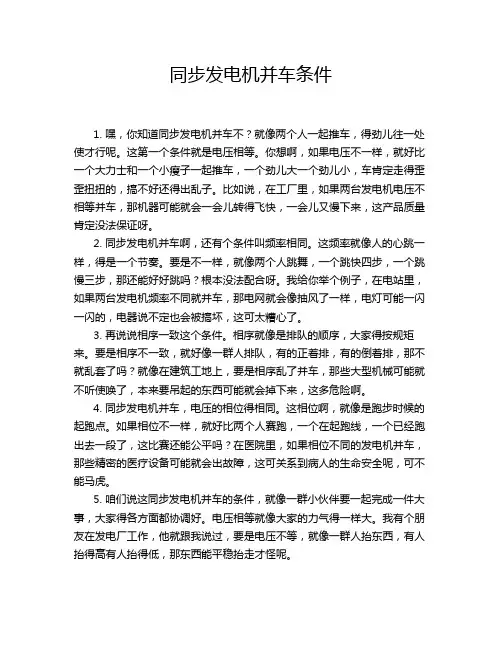 同步发电机并车条件

1. 嘿，你知道同步发电机并车不？就像两个人一起推车，得劲儿往一处使才行呢。这第一个条件就是电压相等。你想啊，如果电压不一样，就好比一个大力士和一个小瘦子一起推车，一个劲儿大一个劲儿小，车肯定走得歪歪扭扭的，搞不好还得出乱子。比如说，在工厂里，如果两台发电机电压不相等并车，那机器可能就会一会儿转得飞快，一会儿又慢下来，这产品质量肯定没法保证呀。

2. 同步发电机并车啊，还有个条件叫频率相同。这频率就像人的心跳一样，得是一个节奏。要是不一样，就像两个人跳舞，一个跳快四步，一个跳慢三步，那还能好好跳吗？根本没法配合呀。我给你举个例子，在电站里，如果两台发电机频率不同就并车，那电网就会像抽风了一样，电灯可能一闪一闪的，电器说不定也会被搞坏，这可太糟心了。

3. 再说说相序一致这个条件。相序就像是排队的顺序，大家得按规矩来。要是相序不一致，就好像一群人排队，有的正着排，有的倒着排，那不就乱套了吗？就像在建筑工地上，要是相序乱了并车，那些大型机械可能就不听使唤了，本来要吊起的东西可能就会掉下来，这多危险啊。

4. 同步发电机并车，电压的相位得相同。这相位啊，就像是跑步时候的起跑点。如果相位不一样，就好比两个人赛跑，一个在起跑线，一个已经跑出去一段了，这比赛还能公平吗？在医院里，如果相位不同的发电机并车，那些精密的医疗设备可能就会出故障，这可关系到病人的生命安全呢，可不能马虎。

5. 咱们说这同步发电机并车的条件，就像一群小伙伴要一起完成一件大事，大家得各方面都协调好。电压相等就像大家的力气得一样大。我有个朋友在发电厂工作，他就跟我说过，要是电压不等，就像一群人抬东西，有人抬得高有人抬得低，那东西能平稳抬走才怪呢。